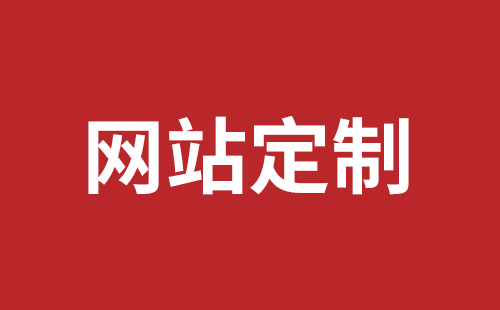 网站定制